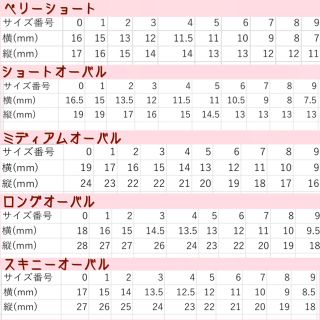 ベリーショート

| サイズ番号 | 0 | 1 | 2 | 3 | 4 | 5 | 6 | 7 | 8 | 9 |
|---|---|---|---|---|---|---|---|---|---|---|
| 横(mm) | 16 | 15 | 13 | 12 | 11.5 | 11 | 10 | 9 | 8 | 7 |
| 縦(mm) | 17 | 16 | 15 | 14 | 14 | 13 | 13 | 12 | 12 | 11 |

ショートオーバル

| サイズ番号 | 0 | 1 | 2 | 3 | 4 | 5 | 6 | 7 | 8 | 9 |
|---|---|---|---|---|---|---|---|---|---|---|
| 横(mm) | 16.5 | 15 | 13.5 | 12 | 11.5 | 11 | 10.5 | 9 | 8 | 7.5 |
| 縦(mm) | 19 | 19 | 17 | 16 | 15 | 14.5 | 13 | 13 | 13 | 13 |

ミディアムオーバル

| サイズ番号 | 0 | 1 | 2 | 3 | 4 | 5 | 6 | 7 | 8 | 9 |
|---|---|---|---|---|---|---|---|---|---|---|
| 横(mm) | 19 | 17 | 16 | 15 | 14 | 13 | 12 | 11 | 10 | 9 |
| 縦(mm) | 24 | 23 | 22 | 22 | 21 | 20 | 19 | 18 | 17 | 16 |

ロングオーバル

| サイズ番号 | 0 | 1 | 2 | 3 | 4 | 5 | 6 | 7 | 8 | 9 |
|---|---|---|---|---|---|---|---|---|---|---|
| 横(mm) | 18 | 16 | 15 | 14.5 | 13.5 | 13 | 12 | 11 | 10 | 9.5 |
| 縦(mm) | 28 | 27 | 27 | 26 | 24 | 23 | 22 | 20 | 19 | 18 |

スキニーオーバル

| サイズ番号 | 0 | 1 | 2 | 3 | 4 | 5 | 6 | 7 | 8 | 9 |
|---|---|---|---|---|---|---|---|---|---|---|
| 横(mm) | 17 | 15 | 14 | 13.5 | 12.5 | 12 | 11 | 10 | 9 | 8.5 |
| 縦(mm) | 27 | 26 | 25 | 24 | 23 | 22 | 21 | 20 | 19 | 18 |